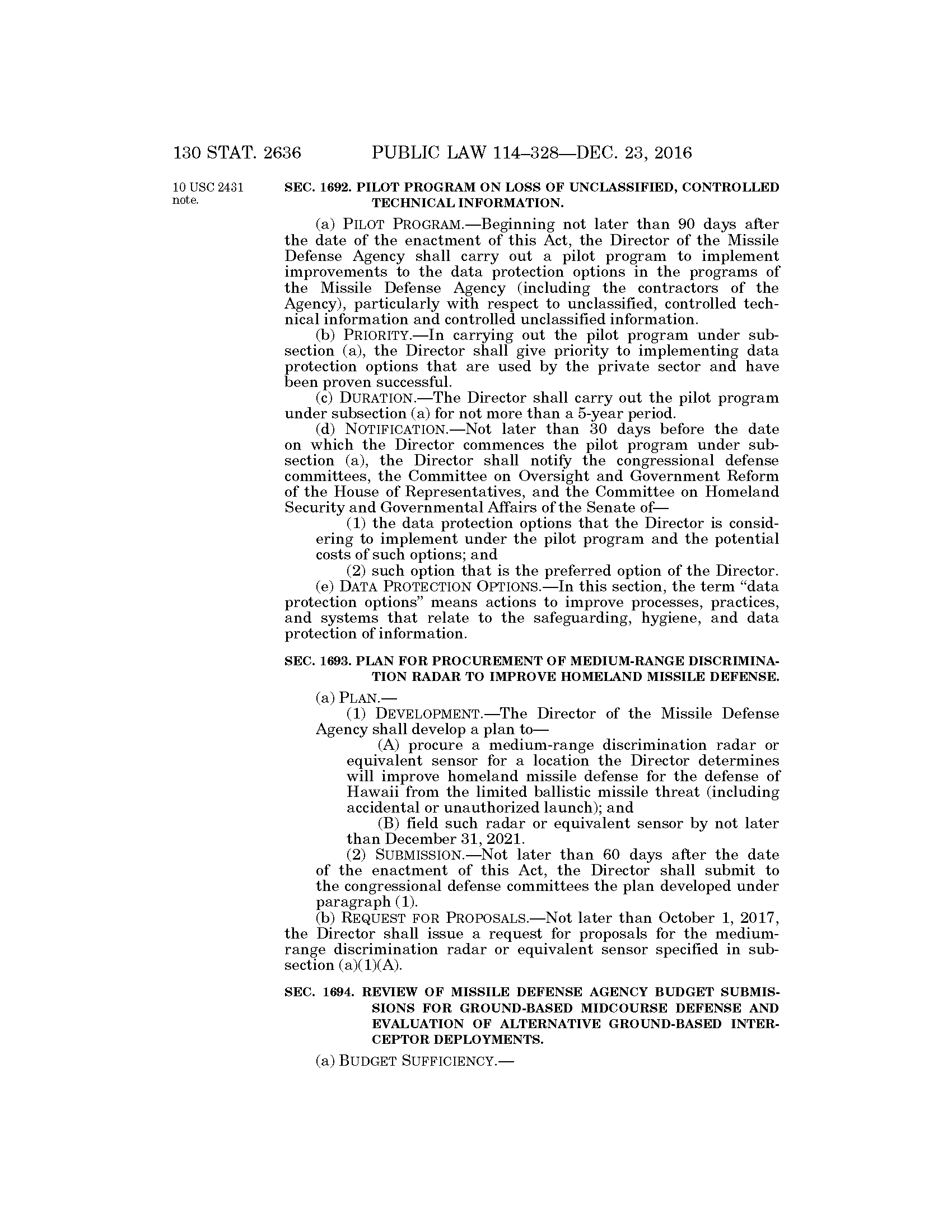 130 STAT. 2636 PUBLIC LAW 114–328—DEC. 23, 2016

10 USC 2431 note.

SEC. 1692. PILOT PROGRAM ON LOSS OF UNCLASSIFIED, CONTROLLED TECHNICAL INFORMATION.

(a) PILOT PROGRAM.—Beginning not later than 90 days after the date of the enactment of this Act, the Director of the Missile Defense Agency shall carry out a pilot program to implement improvements to the data protection options in the programs of the Missile Defense Agency (including the contractors of the Agency), particularly with respect to unclassified, controlled technical information and controlled unclassified information.

(b) PRIORITY.—In carrying out the pilot program under subsection (a), the Director shall give priority to implementing data protection options that are used by the private sector and have been proven successful.

(c) DURATION.—The Director shall carry out the pilot program under subsection (a) for not more than a 5-year period.

(d) NOTIFICATION.—Not later than 30 days before the date on which the Director commences the pilot program under subsection (a), the Director shall notify the congressional defense committees, the Committee on Oversight and Government Reform of the House of Representatives, and the Committee on Homeland Security and Governmental Affairs of the Senate of—

(1) the data protection options that the Director is considering to implement under the pilot program and the potential costs of such options; and

(2) such option that is the preferred option of the Director.

(e) DATA PROTECTION OPTIONS.—In this section, the term “data protection options” means actions to improve processes, practices, and systems that relate to the safeguarding, hygiene, and data protection of information.

SEC. 1693. PLAN FOR PROCUREMENT OF MEDIUM-RANGE DISCRIMINATION RADAR TO IMPROVE HOMELAND MISSILE DEFENSE.

(a) PLAN.—

(1) DEVELOPMENT.—The Director of the Missile Defense Agency shall develop a plan to—

(A) procure a medium-range discrimination radar or equivalent sensor for a location the Director determines will improve homeland missile defense for the defense of Hawaii from the limited ballistic missile threat (including accidental or unauthorized launch); and

(B) field such radar or equivalent sensor by not later than December 31, 2021.

(2) SUBMISSION.—Not later than 60 days after the date of the enactment of this Act, the Director shall submit to the congressional defense committees the plan developed under paragraph (1).

(b) REQUEST FOR PROPOSALS.—Not later than October 1, 2017, the Director shall issue a request for proposals for the medium-range discrimination radar or equivalent sensor specified in subsection (a)(1)(A).

SEC. 1694. REVIEW OF MISSILE DEFENSE AGENCY BUDGET SUBMISSIONS FOR GROUND-BASED MIDCOURSE DEFENSE AND EVALUATION OF ALTERNATIVE GROUND-BASED INTERCEPTOR DEPLOYMENTS.

(a) BUDGET SUFFICIENCY.—